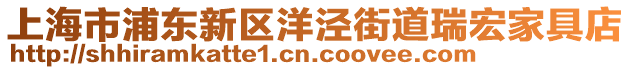 上海市浦东新区洋泾街道瑞宏家具店
http://shhiramkatte1.cn.coovee.com